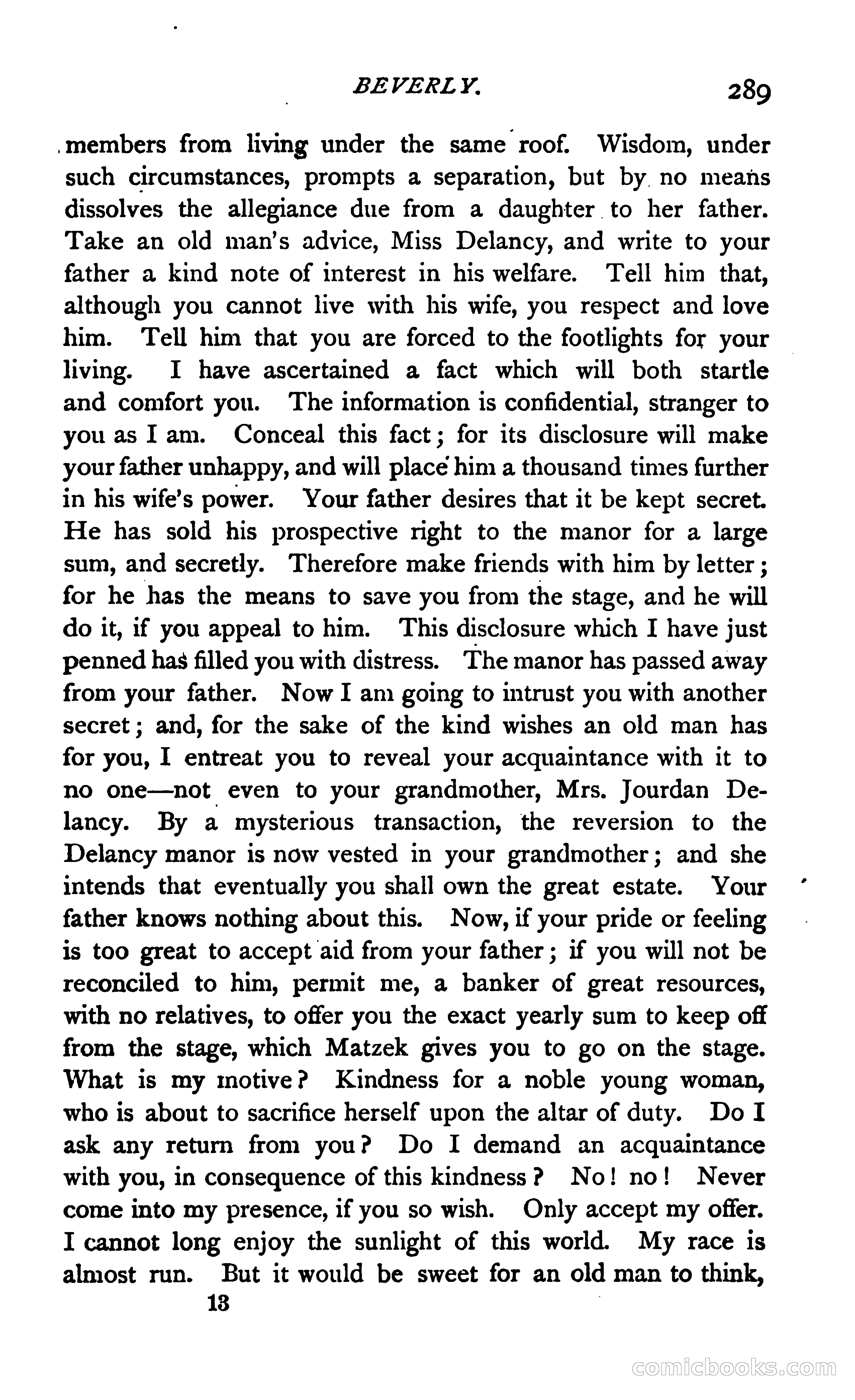 BEVERLY. 289

members from living under the same roof. Wisdom, under such circumstances, prompts a separation, but by no means dissolves the allegiance due from a daughter to her father. Take an old man's advice, Miss Delancy, and write to your father a kind note of interest in his welfare. Tell him that, although you cannot live with his wife, you respect and love him. Tell him that you are forced to the footlights for your living. I have ascertained a fact which will both startle and comfort you. The information is confidential, stranger to you as I am. Conceal this fact; for its disclosure will make your father unhappy, and will place him a thousand times further in his wife's power. Your father desires that it be kept secret. He has sold his prospective right to the manor for a large sum, and secretly. Therefore make friends with him by letter; for he has the means to save you from the stage, and he will do it, if you appeal to him. This disclosure which I have just penned has filled you with distress. The manor has passed away from your father. Now I am going to intrust you with another secret; and, for the sake of the kind wishes an old man has for you, I entreat you to reveal your acquaintance with it to no one—not even to your grandmother, Mrs. Jourdan Delancy. By a mysterious transaction, the reversion to the Delancy manor is now vested in your grandmother; and she intends that eventually you shall own the great estate. Your father knows nothing about this. Now, if your pride or feeling is too great to accept aid from your father; if you will not be reconciled to him, permit me, a banker of great resources, with no relatives, to offer you the exact yearly sum to keep off from the stage, which Matzek gives you to go on the stage. What is my motive? Kindness for a noble young woman, who is about to sacrifice herself upon the altar of duty. Do I ask any return from you? Do I demand an acquaintance with you, in consequence of this kindness? No! no! Never come into my presence, if you so wish. Only accept my offer. I cannot long enjoy the sunlight of this world. My race is almost run. But it would be sweet for an old man to think,

13

comicbooks.com